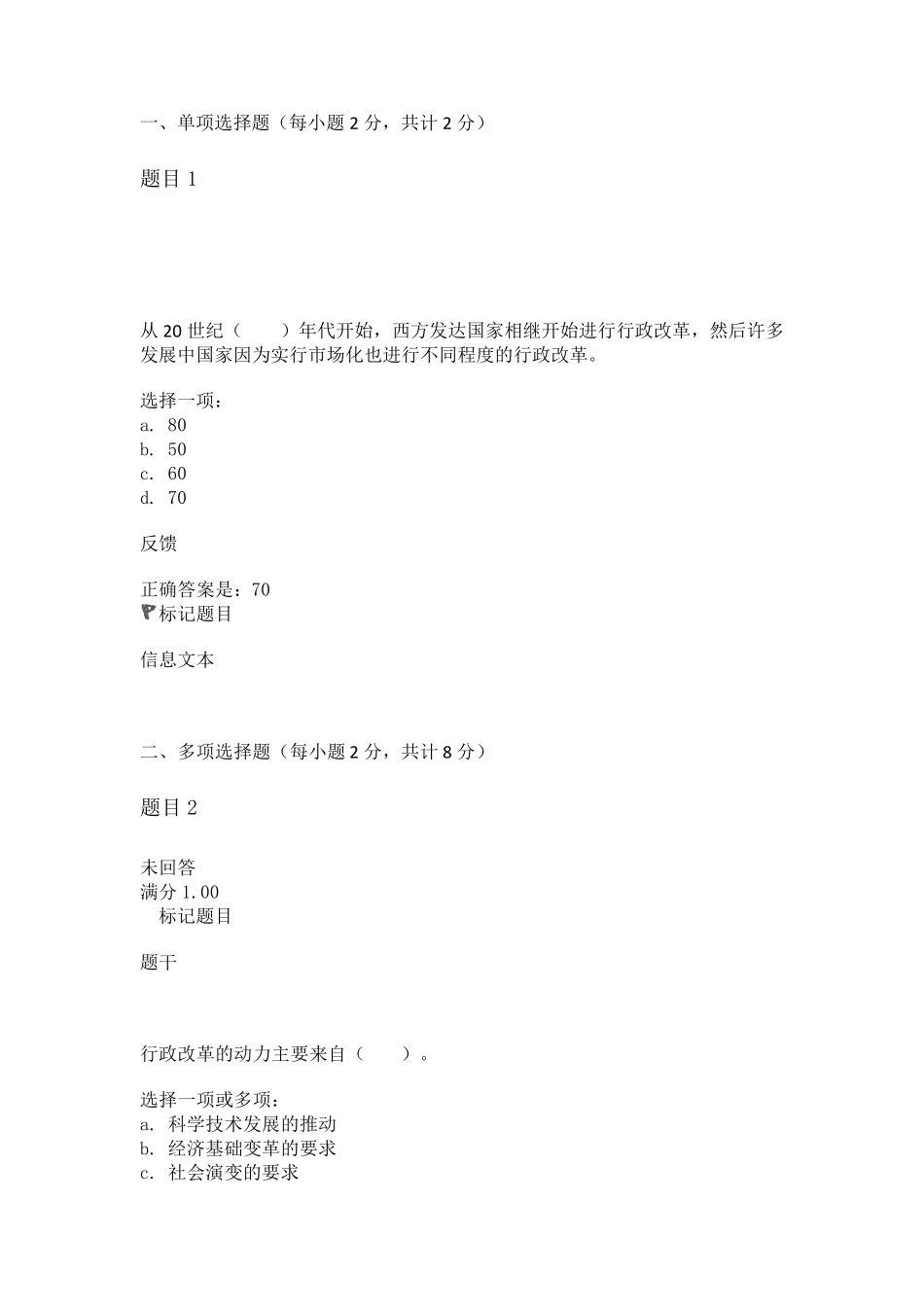 一、单项选择题（每小题 2 分，共计 2 分）

题目 1

从 20 世纪（　　）年代开始，西方发达国家相继开始进行行政改革，然后许多发展中国家因为实行市场化也进行不同程度的行政改革。

选择一项：
a. 80
b. 50
c. 60
d. 70

反馈

正确答案是：70
标记题目

信息文本

二、多项选择题（每小题 2 分，共计 8 分）

题目 2

未回答
满分 1.00
标记题目

题干

行政改革的动力主要来自（　　）。

选择一项或多项：
a. 科学技术发展的推动
b. 经济基础变革的要求
c. 社会演变的要求